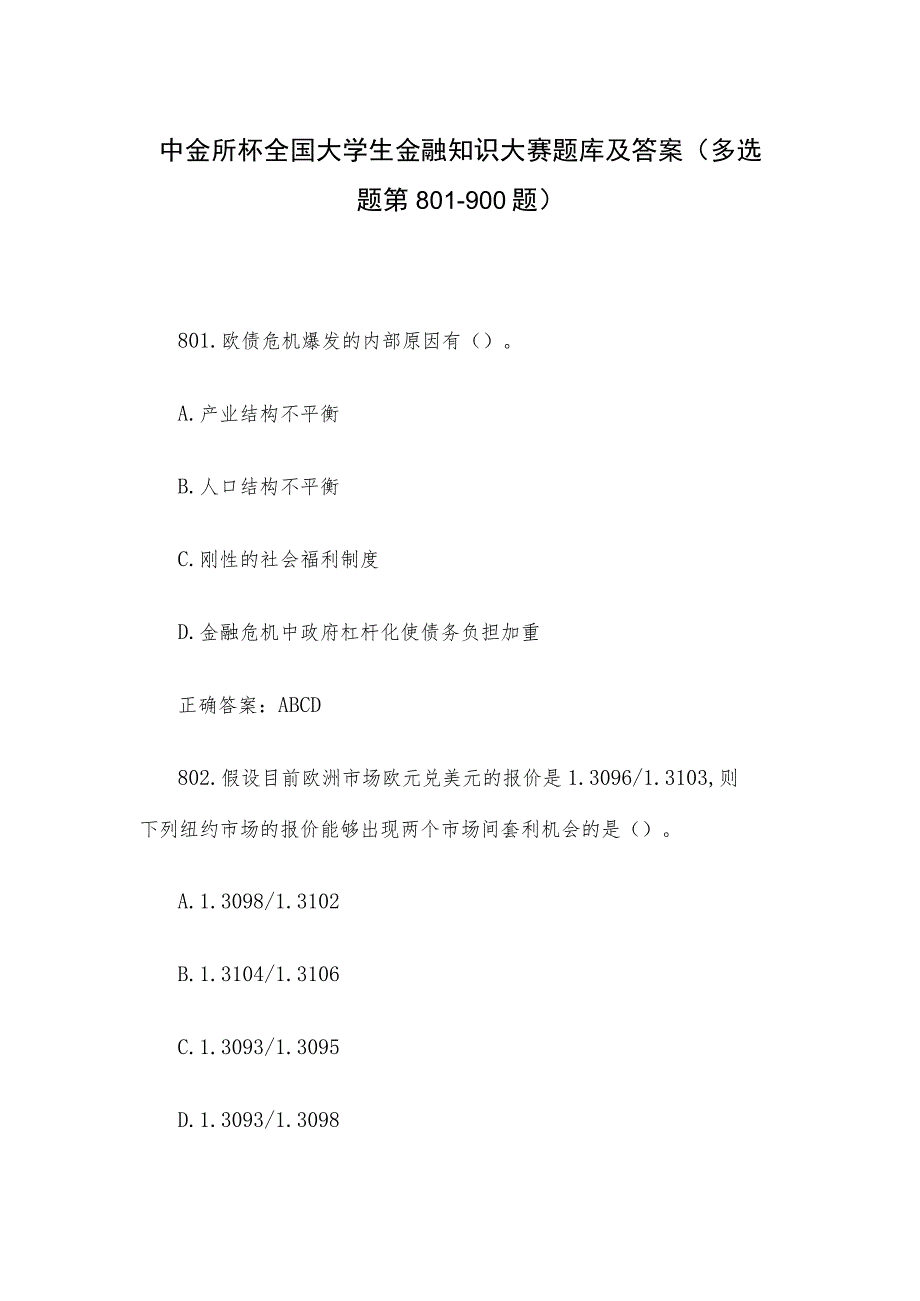 中金所杯全国大学生金融知识大赛题库及答案（多选题第801-900题）

801.欧债危机爆发的内部原因有（）。

A.产业结构不平衡

B.人口结构不平衡

C.刚性的社会福利制度

D.金融危机中政府杠杆化使债务负担加重

正确答案：ABCD

802.假设目前欧洲市场欧元兑美元的报价是1.3096/1.3103,则下列纽约市场的报价能够出现两个市场间套利机会的是（）。

A.1.3098/1.3102

B.1.3104/1.3106

C.1.3093/1.3095

D.1.3093/1.3098